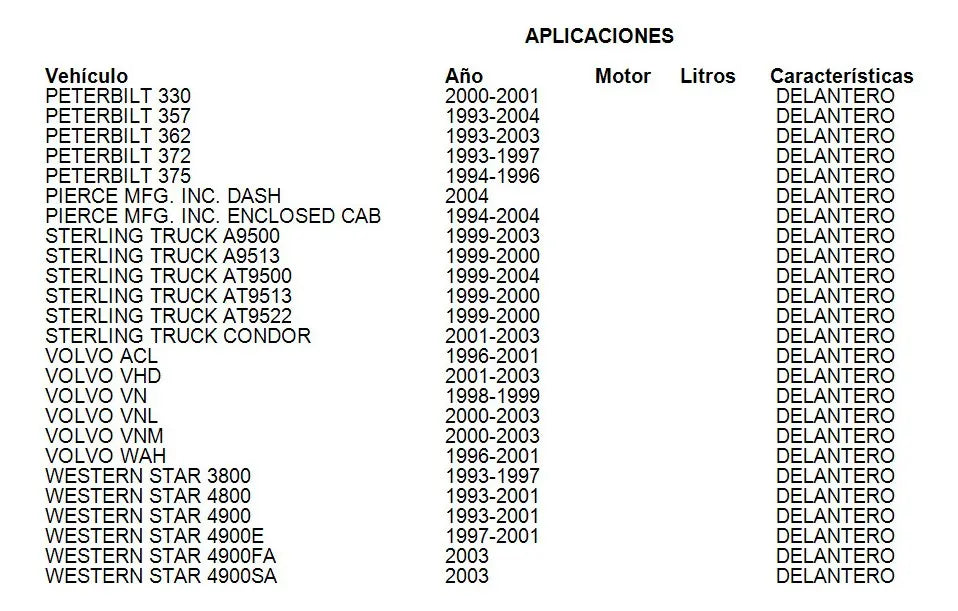 APLICACIONES

| Vehículo | Año | Motor | Litros | Características |
|---|---|---|---|---|
| PETERBILT 330 | 2000-2001 | | | DELANTERO |
| PETERBILT 357 | 1993-2004 | | | DELANTERO |
| PETERBILT 362 | 1993-2003 | | | DELANTERO |
| PETERBILT 372 | 1993-1997 | | | DELANTERO |
| PETERBILT 375 | 1994-1996 | | | DELANTERO |
| PIERCE MFG. INC. DASH | 2004 | | | DELANTERO |
| PIERCE MFG. INC. ENCLOSED CAB | 1994-2004 | | | DELANTERO |
| STERLING TRUCK A9500 | 1999-2003 | | | DELANTERO |
| STERLING TRUCK A9513 | 1999-2000 | | | DELANTERO |
| STERLING TRUCK AT9500 | 1999-2004 | | | DELANTERO |
| STERLING TRUCK AT9513 | 1999-2000 | | | DELANTERO |
| STERLING TRUCK AT9522 | 1999-2000 | | | DELANTERO |
| STERLING TRUCK CONDOR | 2001-2003 | | | DELANTERO |
| VOLVO ACL | 1996-2001 | | | DELANTERO |
| VOLVO VHD | 2001-2003 | | | DELANTERO |
| VOLVO VN | 1998-1999 | | | DELANTERO |
| VOLVO VNL | 2000-2003 | | | DELANTERO |
| VOLVO VNM | 2000-2003 | | | DELANTERO |
| VOLVO WAH | 1996-2001 | | | DELANTERO |
| WESTERN STAR 3800 | 1993-1997 | | | DELANTERO |
| WESTERN STAR 4800 | 1993-2001 | | | DELANTERO |
| WESTERN STAR 4900 | 1993-2001 | | | DELANTERO |
| WESTERN STAR 4900E | 1997-2001 | | | DELANTERO |
| WESTERN STAR 4900FA | 2003 | | | DELANTERO |
| WESTERN STAR 4900SA | 2003 | | | DELANTERO |